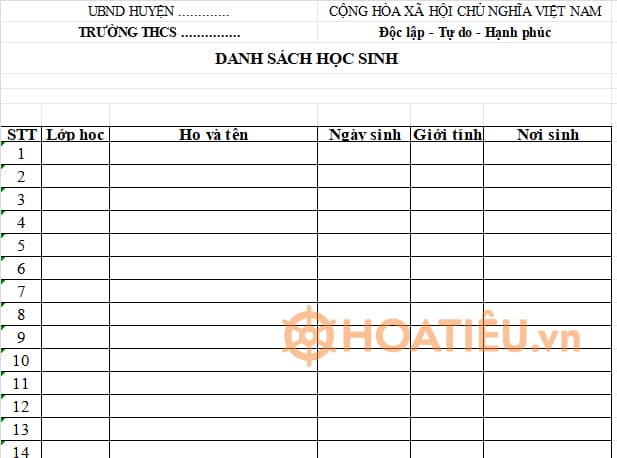 UBND HUYỆN .............

TRƯỜNG THCS ...............

CỘNG HÒA XÃ HỘI CHỦ NGHĨA VIỆT NAM

Độc lập - Tự do - Hạnh phúc

DANH SÁCH HỌC SINH

| STT | Lớp học | Họ và tên | Ngày sinh | Giới tính | Nơi sinh |
|---|---|---|---|---|---|
| 1 | | | | | |
| 2 | | | | | |
| 3 | | | | | |
| 4 | | | | | |
| 5 | | | | | |
| 6 | | | | | |
| 7 | | | | | |
| 8 | | | | | |
| 9 | | | | | |
| 10 | | | | | |
| 11 | | | | | |
| 12 | | | | | |
| 13 | | | | | |
| 14 | | | | | |

HOATIÊU.vn